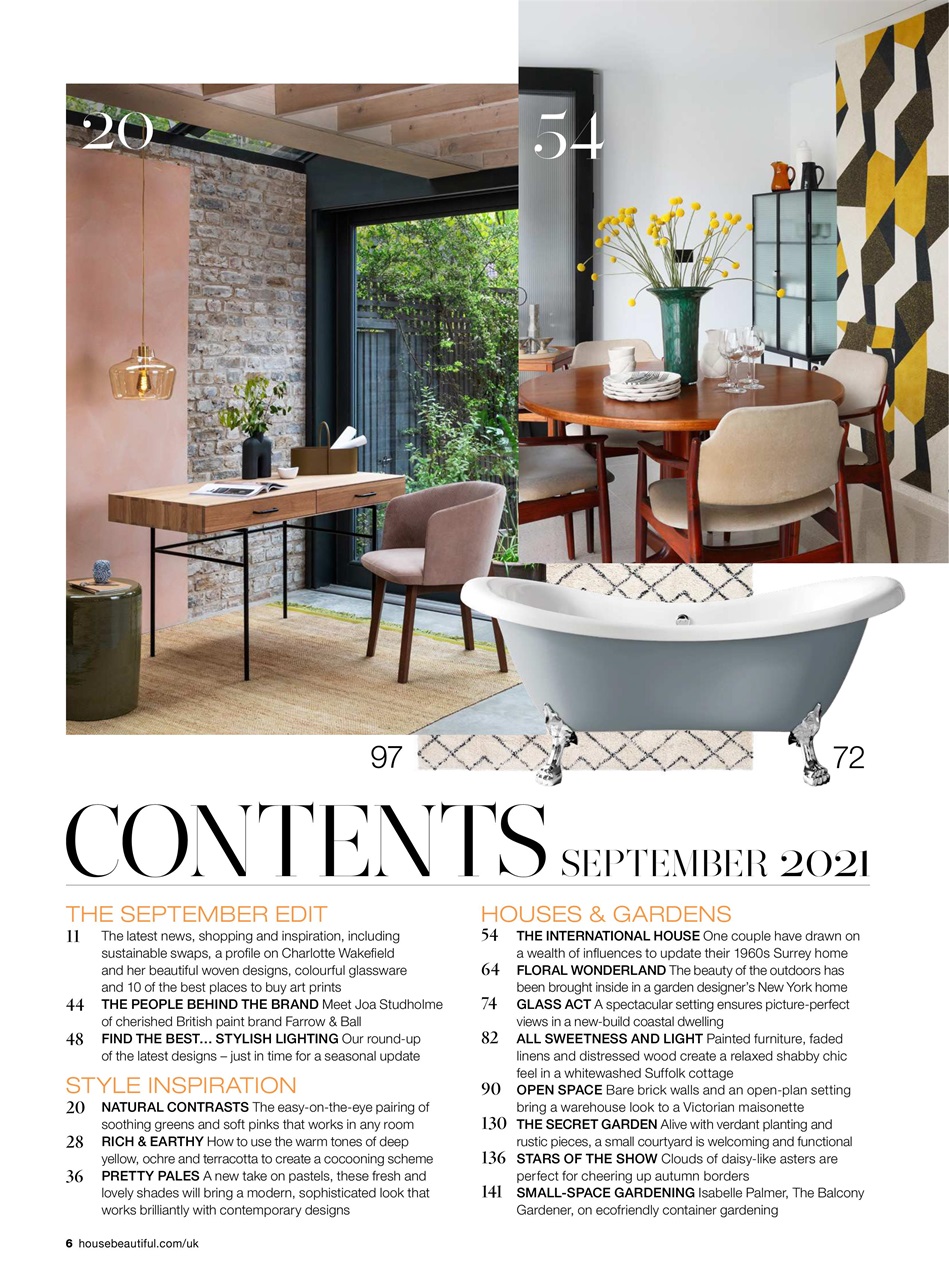 20

54

97

72

CONTENTS SEPTEMBER 2021

THE SEPTEMBER EDIT

11 The latest news, shopping and inspiration, including sustainable swaps, a profile on Charlotte Wakefield and her beautiful woven designs, colourful glassware and 10 of the best places to buy art prints

44 THE PEOPLE BEHIND THE BRAND Meet Joa Studholme of cherished British paint brand Farrow & Ball

48 FIND THE BEST… STYLISH LIGHTING Our round-up of the latest designs – just in time for a seasonal update

STYLE INSPIRATION

20 NATURAL CONTRASTS The easy-on-the-eye pairing of soothing greens and soft pinks that works in any room

28 RICH & EARTHY How to use the warm tones of deep yellow, ochre and terracotta to create a cocooning scheme

36 PRETTY PALES A new take on pastels, these fresh and lovely shades will bring a modern, sophisticated look that works brilliantly with contemporary designs

HOUSES & GARDENS

54 THE INTERNATIONAL HOUSE One couple have drawn on a wealth of influences to update their 1960s Surrey home

64 FLORAL WONDERLAND The beauty of the outdoors has been brought inside in a garden designer's New York home

74 GLASS ACT A spectacular setting ensures picture-perfect views in a new-build coastal dwelling

82 ALL SWEETNESS AND LIGHT Painted furniture, faded linens and distressed wood create a relaxed shabby chic feel in a whitewashed Suffolk cottage

90 OPEN SPACE Bare brick walls and an open-plan setting bring a warehouse look to a Victorian maisonette

130 THE SECRET GARDEN Alive with verdant planting and rustic pieces, a small courtyard is welcoming and functional

136 STARS OF THE SHOW Clouds of daisy-like asters are perfect for cheering up autumn borders

141 SMALL-SPACE GARDENING Isabelle Palmer, The Balcony Gardener, on ecofriendly container gardening

6 housebeautiful.com/uk